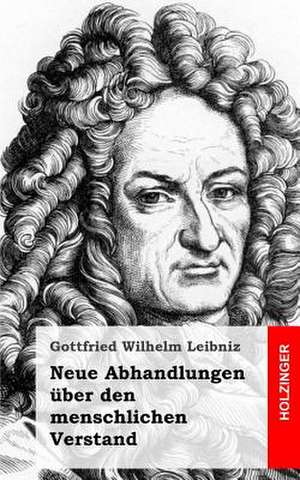 Gottfried Wilhelm Leibniz

Neue Abhandlungen über den menschlichen Verstand

HOLZINGER